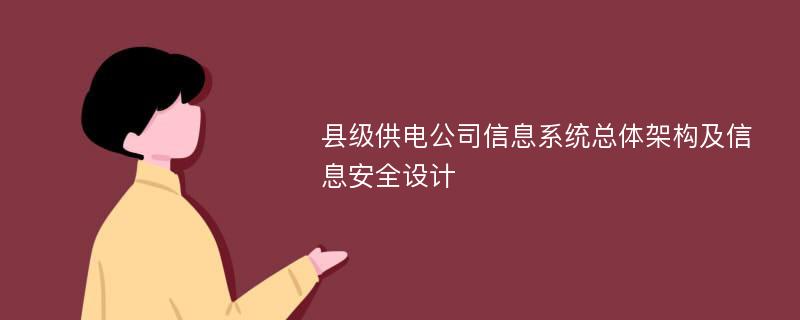 县级供电公司信息系统总体架构及信息安全设计